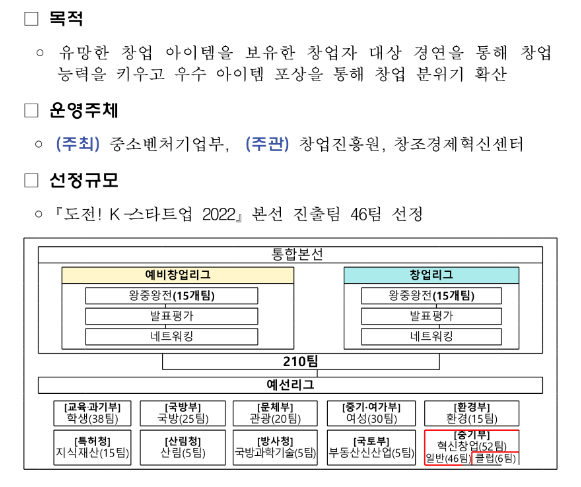 □ 목적

○ 유망한 창업 아이템을 보유한 창업자 대상 경연을 통해 창업 능력을 키우고 우수 아이템 포상을 통해 창업 분위기 확산

□ 운영주체

○ (주최) 중소벤처기업부, (주관) 창업진흥원, 창조경제혁신센터

□ 선정규모

○ 『도전! K-스타트업 2022』 본선 진출팀 46팀 선정

통합본선

예비창업리그
왕중왕전(15개팀)
발표평가
네트워킹

창업리그
왕중왕전(15개팀)
발표평가
네트워킹

210팀

예선리그

[교육·과기부] 학생(38팀)
[국방부] 국방(25팀)
[문체부] 관광(20팀)
[중기·여가부] 여성(30팀)
[환경부] 환경(15팀)
[특허청] 지식재산(15팀)
[산림청] 산림(5팀)
[방사청] 국방과학기술(5팀)
[국토부] 부동산신산업(5팀)
[중기부] 혁신창업(52팀)
일반(46팀) 클럽(6팀)